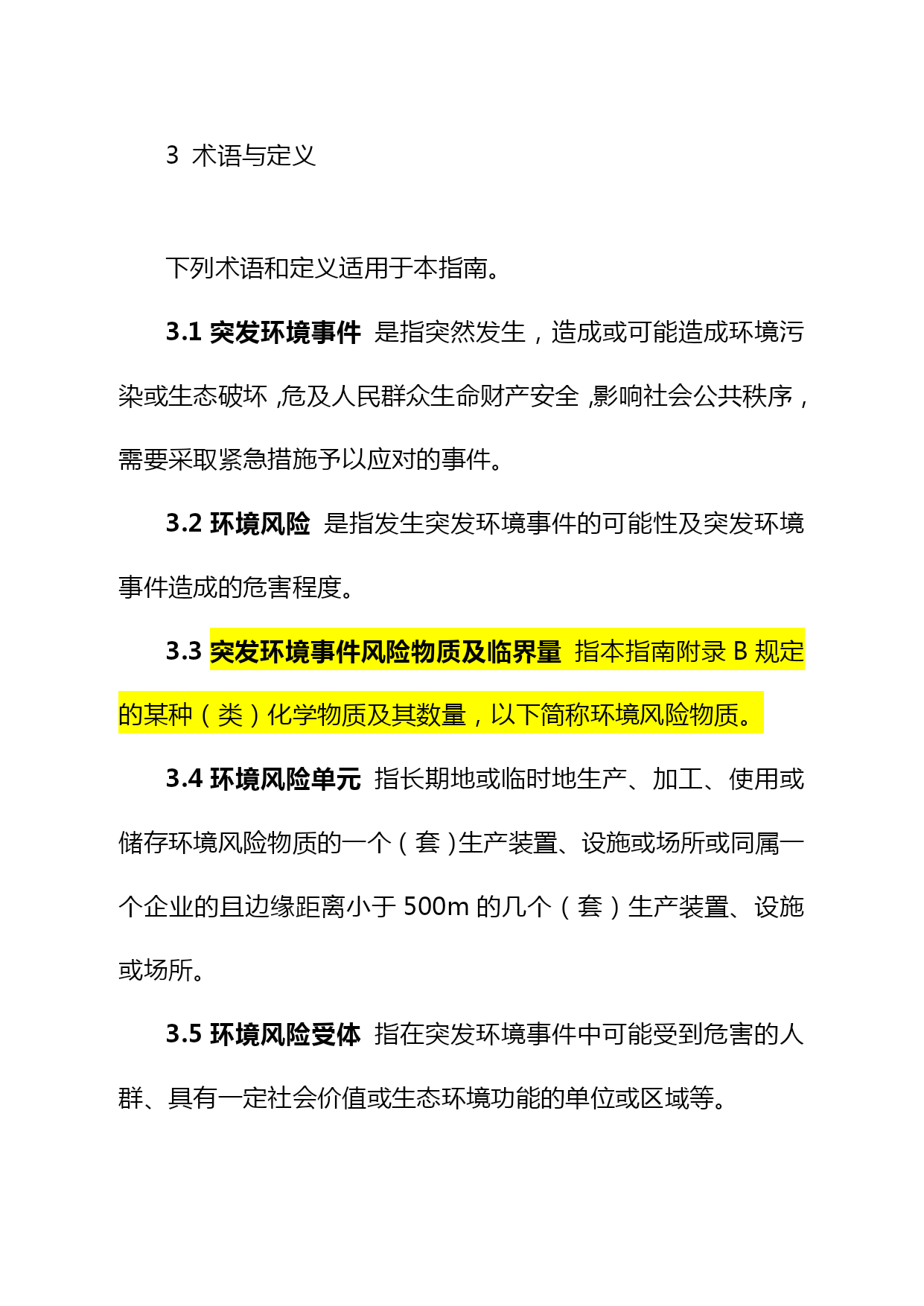 3 术语与定义

下列术语和定义适用于本指南。

3.1 突发环境事件 是指突然发生，造成或可能造成环境污染或生态破坏，危及人民群众生命财产安全，影响社会公共秩序，需要采取紧急措施予以应对的事件。

3.2 环境风险 是指发生突发环境事件的可能性及突发环境事件造成的危害程度。

3.3 突发环境事件风险物质及临界量 指本指南附录 B 规定的某种（类）化学物质及其数量，以下简称环境风险物质。

3.4 环境风险单元 指长期地或临时地生产、加工、使用或储存环境风险物质的一个（套）生产装置、设施或场所或同属一个企业的且边缘距离小于 500m 的几个（套）生产装置、设施或场所。

3.5 环境风险受体 指在突发环境事件中可能受到危害的人群、具有一定社会价值或生态环境功能的单位或区域等。